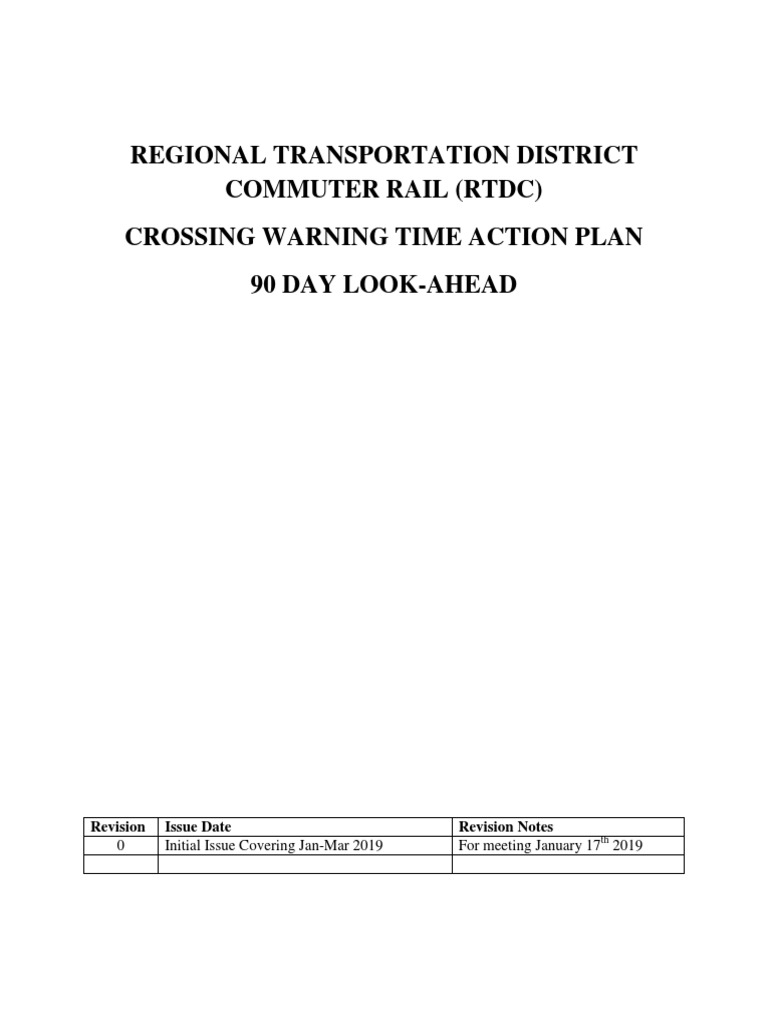 REGIONAL TRANSPORTATION DISTRICT COMMUTER RAIL (RTDC)

CROSSING WARNING TIME ACTION PLAN

90 DAY LOOK-AHEAD

| Revision | Issue Date | Revision Notes |
|---|---|---|
| 0 | Initial Issue Covering Jan-Mar 2019 | For meeting January 17$^{th}$ 2019 |
| | | |